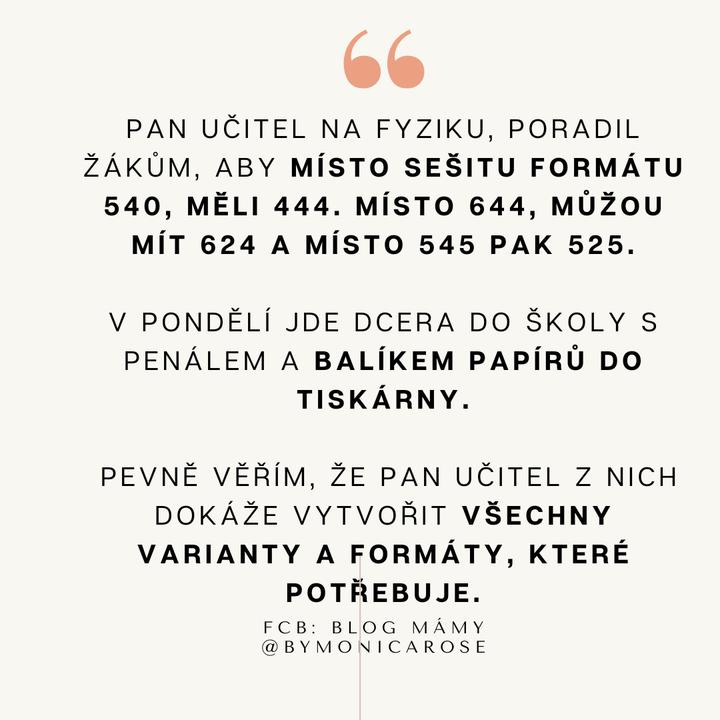 PAN UČITEL NA FYZIKU, PORADIL ŽÁKŮM, ABY MÍSTO SEŠITU FORMÁTU 540, MĚLI 444. MÍSTO 644, MŮŽOU MÍT 624 A MÍSTO 545 PAK 525.

V PONDĚLÍ JDE DCERA DO ŠKOLY S PENÁLEM A BALÍKEM PAPÍRŮ DO TISKÁRNY.

PEVNĚ VĚŘÍM, ŽE PAN UČITEL Z NICH DOKÁŽE VYTVOŘIT VŠECHNY VARIANTY A FORMÁTY, KTERÉ POTŘEBUJE.

FCB: BLOG MÁMY
@BYMONICAROSE